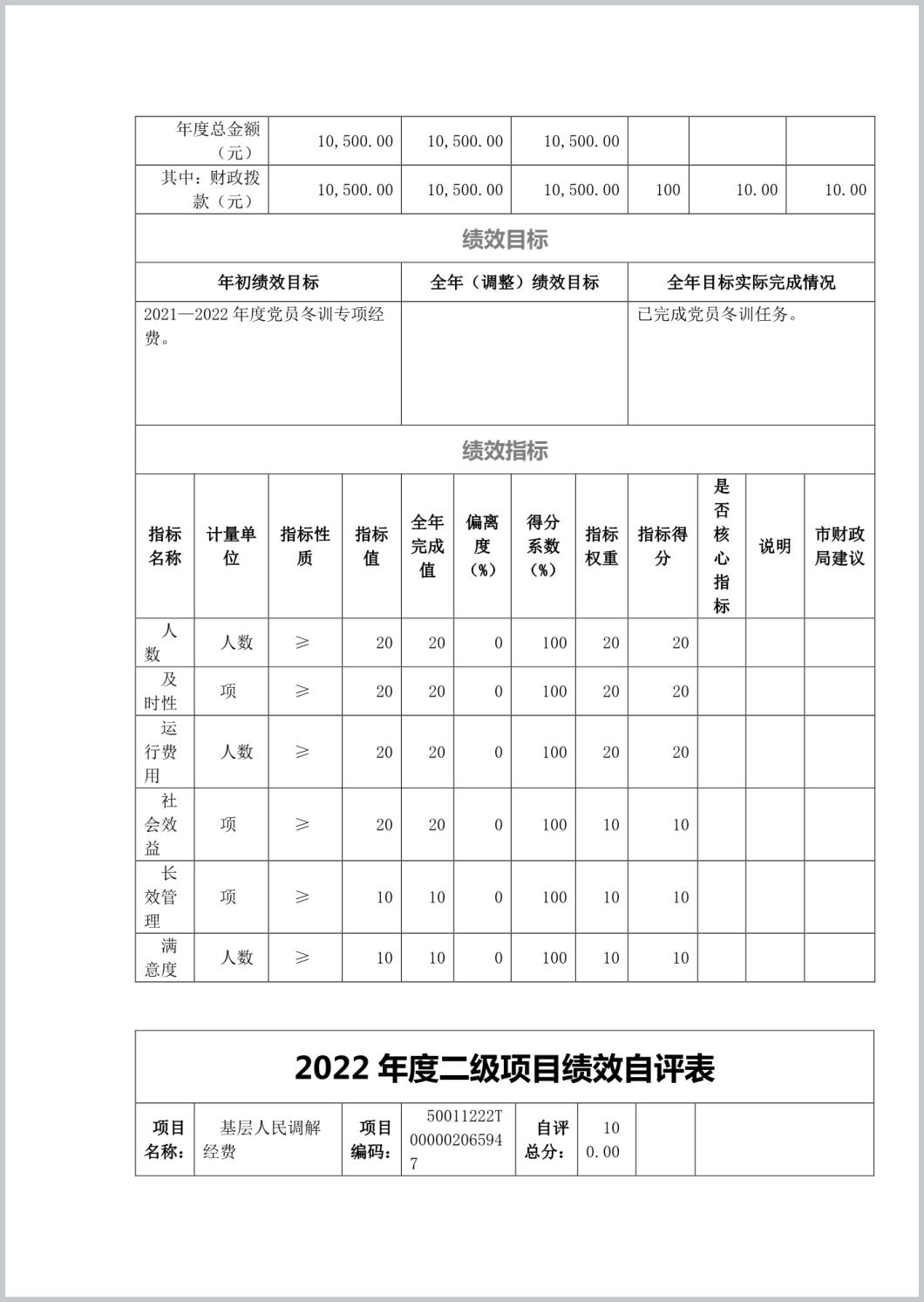 | 年度总金额（元） | 10,500.00 | 10,500.00 | 10,500.00 | | | |
|---|---|---|---|---|---|---|
| 其中：财政拨款（元） | 10,500.00 | 10,500.00 | 10,500.00 | 100 | 10.00 | 10.00 |

绩效目标

| 年初绩效目标 | 全年（调整）绩效目标 | 全年目标实际完成情况 |
|---|---|---|
| 2021—2022 年度党员冬训专项经费。 | | 已完成党员冬训任务。 |

绩效指标

| 指标名称 | 计量单位 | 指标性质 | 指标值 | 全年完成值 | 偏离度（%） | 得分系数（%） | 指标权重 | 指标得分 | 是否核心指标 | 说明 | 市财政局建议 |
|---|---|---|---|---|---|---|---|---|---|---|---|
| 人数 | 人数 | ≥ | 20 | 20 | 0 | 100 | 20 | 20 | | | |
| 及时性 | 项 | ≥ | 20 | 20 | 0 | 100 | 20 | 20 | | | |
| 运行费用 | 人数 | ≥ | 20 | 20 | 0 | 100 | 20 | 20 | | | |
| 社会效益 | 项 | ≥ | 20 | 20 | 0 | 100 | 10 | 10 | | | |
| 长效管理 | 项 | ≥ | 10 | 10 | 0 | 100 | 10 | 10 | | | |
| 满意度 | 人数 | ≥ | 10 | 10 | 0 | 100 | 10 | 10 | | | |

2022 年度二级项目绩效自评表

| 项目名称： | 基层人民调解经费 | 项目编码： | 50011222T000002065947 | 自评总分： | 100.00 | | |
|---|---|---|---|---|---|---|---|